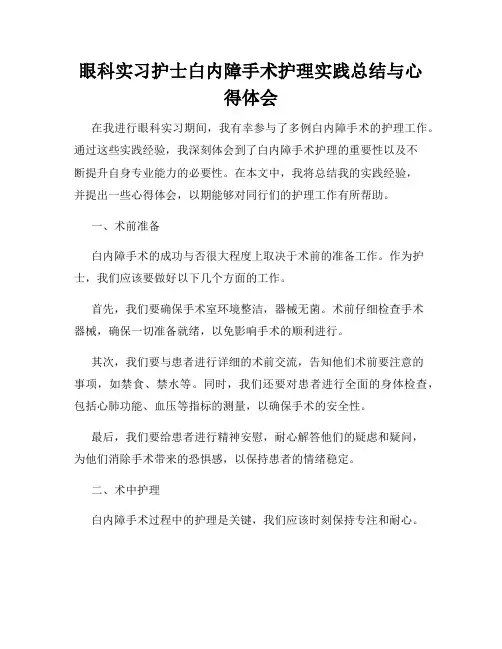 眼科实习护士白内障手术护理实践总结与心得体会

在我进行眼科实习期间，我有幸参与了多例白内障手术的护理工作。通过这些实践经验，我深刻体会到了白内障手术护理的重要性以及不断提升自身专业能力的必要性。在本文中，我将总结我的实践经验，并提出一些心得体会，以期能够对同行们的护理工作有所帮助。

一、术前准备

白内障手术的成功与否很大程度上取决于术前的准备工作。作为护士，我们应该要做好以下几个方面的工作。

首先，我们要确保手术室环境整洁，器械无菌。术前仔细检查手术器械，确保一切准备就绪，以免影响手术的顺利进行。

其次，我们要与患者进行详细的术前交流，告知他们术前要注意的事项，如禁食、禁水等。同时，我们还要对患者进行全面的身体检查，包括心肺功能、血压等指标的测量，以确保手术的安全性。

最后，我们要给患者进行精神安慰，耐心解答他们的疑虑和疑问，为他们消除手术带来的恐惧感，以保持患者的情绪稳定。

二、术中护理

白内障手术过程中的护理是关键，我们应该时刻保持专注和耐心。